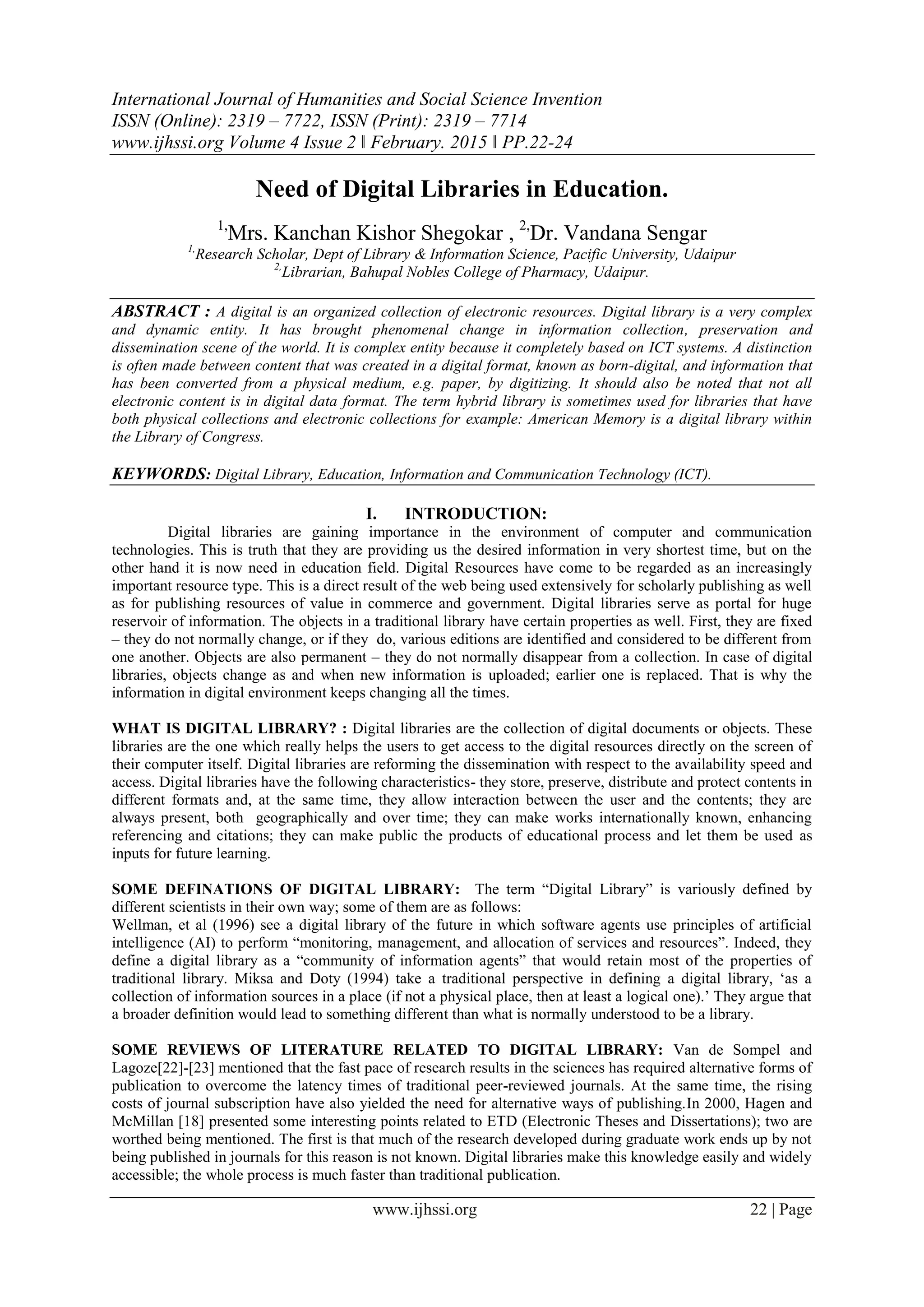 International Journal of Humanities and Social Science Invention
ISSN (Online): 2319 – 7722, ISSN (Print): 2319 – 7714
www.ijhssi.org Volume 4 Issue 2 ǁ February. 2015 ǁ PP.22-24

Need of Digital Libraries in Education.

$^{1,}$Mrs. Kanchan Kishor Shegokar , $^{2,}$Dr. Vandana Sengar
$^{1,}$Research Scholar, Dept of Library & Information Science, Pacific University, Udaipur
$^{2,}$Librarian, Bahupal Nobles College of Pharmacy, Udaipur.

ABSTRACT : A digital is an organized collection of electronic resources. Digital library is a very complex and dynamic entity. It has brought phenomenal change in information collection, preservation and dissemination scene of the world. It is complex entity because it completely based on ICT systems. A distinction is often made between content that was created in a digital format, known as born-digital, and information that has been converted from a physical medium, e.g. paper, by digitizing. It should also be noted that not all electronic content is in digital data format. The term hybrid library is sometimes used for libraries that have both physical collections and electronic collections for example: American Memory is a digital library within the Library of Congress.

KEYWORDS: Digital Library, Education, Information and Communication Technology (ICT).

I. INTRODUCTION:
Digital libraries are gaining importance in the environment of computer and communication technologies. This is truth that they are providing us the desired information in very shortest time, but on the other hand it is now need in education field. Digital Resources have come to be regarded as an increasingly important resource type. This is a direct result of the web being used extensively for scholarly publishing as well as for publishing resources of value in commerce and government. Digital libraries serve as portal for huge reservoir of information. The objects in a traditional library have certain properties as well. First, they are fixed – they do not normally change, or if they do, various editions are identified and considered to be different from one another. Objects are also permanent – they do not normally disappear from a collection. In case of digital libraries, objects change as and when new information is uploaded; earlier one is replaced. That is why the information in digital environment keeps changing all the times.

WHAT IS DIGITAL LIBRARY? : Digital libraries are the collection of digital documents or objects. These libraries are the one which really helps the users to get access to the digital resources directly on the screen of their computer itself. Digital libraries are reforming the dissemination with respect to the availability speed and access. Digital libraries have the following characteristics- they store, preserve, distribute and protect contents in different formats and, at the same time, they allow interaction between the user and the contents; they are always present, both geographically and over time; they can make works internationally known, enhancing referencing and citations; they can make public the products of educational process and let them be used as inputs for future learning.

SOME DEFINATIONS OF DIGITAL LIBRARY: The term “Digital Library” is variously defined by different scientists in their own way; some of them are as follows:
Wellman, et al (1996) see a digital library of the future in which software agents use principles of artificial intelligence (AI) to perform “monitoring, management, and allocation of services and resources”. Indeed, they define a digital library as a “community of information agents” that would retain most of the properties of traditional library. Miksa and Doty (1994) take a traditional perspective in defining a digital library, ‘as a collection of information sources in a place (if not a physical place, then at least a logical one).’ They argue that a broader definition would lead to something different than what is normally understood to be a library.

SOME REVIEWS OF LITERATURE RELATED TO DIGITAL LIBRARY: Van de Sompel and Lagoze[22]-[23] mentioned that the fast pace of research results in the sciences has required alternative forms of publication to overcome the latency times of traditional peer-reviewed journals. At the same time, the rising costs of journal subscription have also yielded the need for alternative ways of publishing.In 2000, Hagen and McMillan [18] presented some interesting points related to ETD (Electronic Theses and Dissertations); two are worthed being mentioned. The first is that much of the research developed during graduate work ends up by not being published in journals for this reason is not known. Digital libraries make this knowledge easily and widely accessible; the whole process is much faster than traditional publication.

www.ijhssi.org 22 | Page